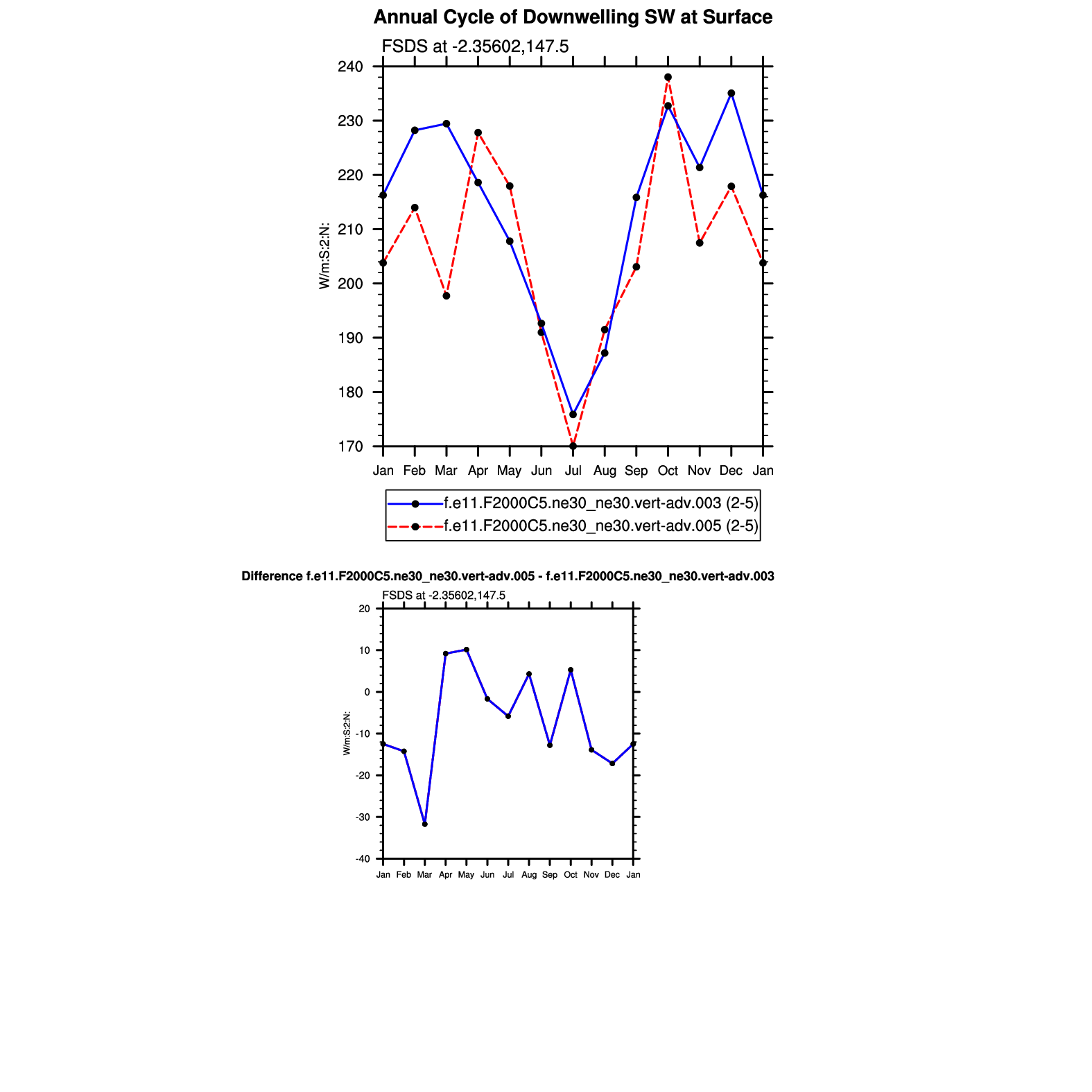 Annual Cycle of Downwelling SW at Surface

FSDS at -2.35602,147.5

240
230
220
210
200
190
180
170

W/m:S:2:N:

Jan Feb Mar Apr May Jun Jul Aug Sep Oct Nov Dec Jan

f.e11.F2000C5.ne30_ne30.vert-adv.003 (2-5)
f.e11.F2000C5.ne30_ne30.vert-adv.005 (2-5)

Difference f.e11.F2000C5.ne30_ne30.vert-adv.005 - f.e11.F2000C5.ne30_ne30.vert-adv.003

FSDS at -2.35602,147.5

20
10
0
-10
-20
-30
-40

W/m:S:2:N:

Jan Feb Mar Apr May Jun Jul Aug Sep Oct Nov Dec Jan